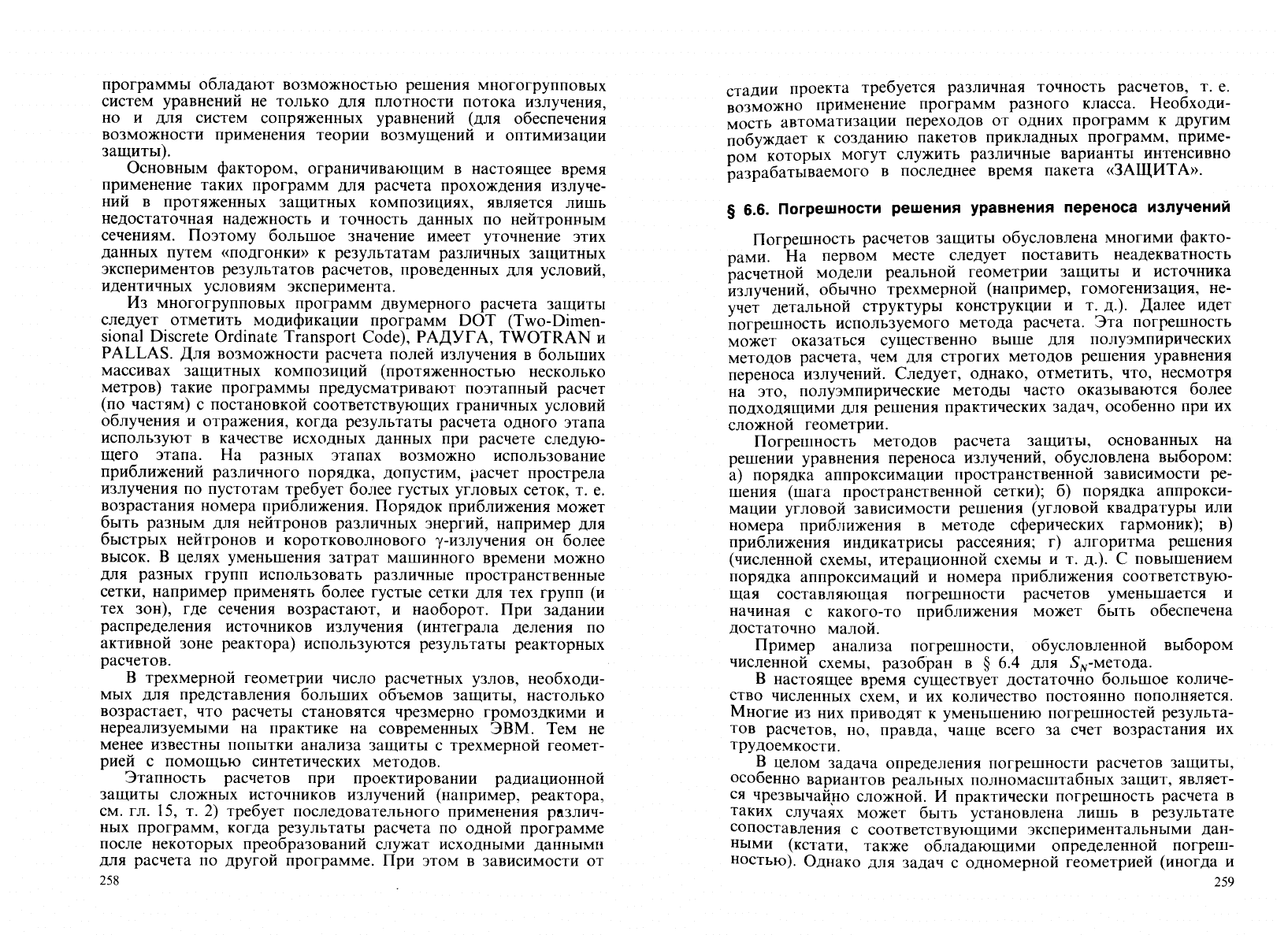 программы обладают возможностью решения многогрупповых систем уравнений не только для плотности потока излучения, но и для систем сопряженных уравнений (для обеспечения возможности применения теории возмущений и оптимизации защиты).

Основным фактором, ограничивающим в настоящее время применение таких программ для расчета прохождения излучений в протяженных защитных композициях, является лишь недостаточная надежность и точность данных по нейтронным сечениям. Поэтому большое значение имеет уточнение этих данных путем «подгонки» к результатам различных защитных экспериментов результатов расчетов, проведенных для условий, идентичных условиям эксперимента.

Из многогрупповых программ двумерного расчета защиты следует отметить модификации программ DOT (Two-Dimensional Discrete Ordinate Transport Code), РАДУГА, TWOTRAN и PALLAS. Для возможности расчета полей излучения в больших массивах защитных композиций (протяженностью несколько метров) такие программы предусматривают поэтапный расчет (по частям) с постановкой соответствующих граничных условий облучения и отражения, когда результаты расчета одного этапа используют в качестве исходных данных при расчете следующего этапа. На разных этапах возможно использование приближений различного порядка, допустим, расчет прострела излучения по пустотам требует более густых угловых сеток, т. е. возрастания номера приближения. Порядок приближения может быть разным для нейтронов различных энергий, например для быстрых нейтронов и коротковолнового $\gamma$-излучения он более высок. В целях уменьшения затрат машинного времени можно для разных групп использовать различные пространственные сетки, например применять более густые сетки для тех групп (и тех зон), где сечения возрастают, и наоборот. При задании распределения источников излучения (интеграла деления по активной зоне реактора) используются результаты реакторных расчетов.

В трехмерной геометрии число расчетных узлов, необходимых для представления больших объемов защиты, настолько возрастает, что расчеты становятся чрезмерно громоздкими и нереализуемыми на практике на современных ЭВМ. Тем не менее известны попытки анализа защиты с трехмерной геометрией с помощью синтетических методов.

Этапность расчетов при проектировании радиационной защиты сложных источников излучений (например, реактора, см. гл. 15, т. 2) требует последовательного применения различных программ, когда результаты расчета по одной программе после некоторых преобразований служат исходными данными для расчета по другой программе. При этом в зависимости от

258

стадии проекта требуется различная точность расчетов, т. е. возможно применение программ разного класса. Необходимость автоматизации переходов от одних программ к другим побуждает к созданию пакетов прикладных программ, примером которых могут служить различные варианты интенсивно разрабатываемого в последнее время пакета «ЗАЩИТА».

§ 6.6. Погрешности решения уравнения переноса излучений

Погрешность расчетов защиты обусловлена многими факторами. На первом месте следует поставить неадекватность расчетной модели реальной геометрии защиты и источника излучений, обычно трехмерной (например, гомогенизация, неучет детальной структуры конструкции и т. д.). Далее идет погрешность используемого метода расчета. Эта погрешность может оказаться существенно выше для полуэмпирических методов расчета, чем для строгих методов решения уравнения переноса излучений. Следует, однако, отметить, что, несмотря на это, полуэмпирические методы часто оказываются более подходящими для решения практических задач, особенно при их сложной геометрии.

Погрешность методов расчета защиты, основанных на решении уравнения переноса излучений, обусловлена выбором: а) порядка аппроксимации пространственной зависимости решения (шага пространственной сетки); б) порядка аппроксимации угловой зависимости решения (угловой квадратуры или номера приближения в методе сферических гармоник); в) приближения индикатрисы рассеяния; г) алгоритма решения (численной схемы, итерационной схемы и т. д.). С повышением порядка аппроксимаций и номера приближения соответствующая составляющая погрешности расчетов уменьшается и начиная с какого-то приближения может быть обеспечена достаточно малой.

Пример анализа погрешности, обусловленной выбором численной схемы, разобран в § 6.4 для $S_N$-метода.

В настоящее время существует достаточно большое количество численных схем, и их количество постоянно пополняется. Многие из них приводят к уменьшению погрешностей результатов расчетов, но, правда, чаще всего за счет возрастания их трудоемкости.

В целом задача определения погрешности расчетов защиты, особенно вариантов реальных полномасштабных защит, является чрезвычайно сложной. И практически погрешность расчета в таких случаях может быть установлена лишь в результате сопоставления с соответствующими экспериментальными данными (кстати, также обладающими определенной погрешностью). Однако для задач с одномерной геометрией (иногда и

259